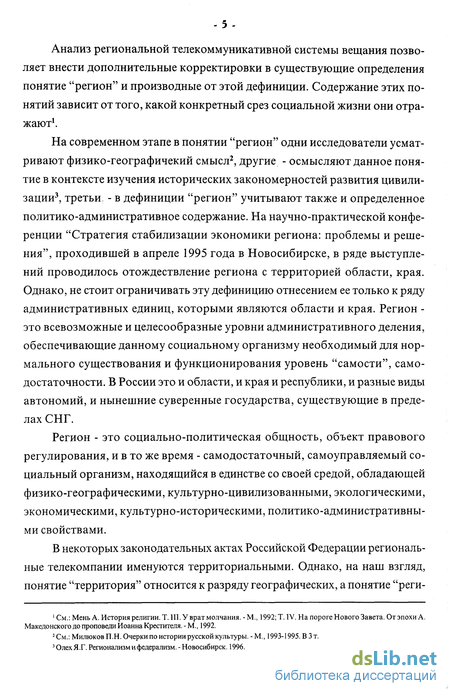 - 5 -

Анализ региональной телекоммуникативной системы вещания позволяет внести дополнительные корректировки в существующие определения понятие “регион” и производные от этой дефиниции. Содержание этих понятий зависит от того, какой конкретный срез социальной жизни они отражают$^1$.

На современном этапе в понятии “регион” одни исследователи усматривают физико-географичекий смысл$^2$, другие - осмысляют данное понятие в контексте изучения исторических закономерностей развития цивилизации$^3$, третьи - в дефиниции “регион” учитывают также и определенное политико-административное содержание. На научно-практической конференции “Стратегия стабилизации экономики региона: проблемы и решения”, проходившей в апреле 1995 года в Новосибирске, в ряде выступлений проводилось отождествление региона с территорией области, края. Однако, не стоит ограничивать эту дефиницию отнесением ее только к ряду административных единиц, которыми являются области и края. Регион - это всевозможные и целесообразные уровни административного деления, обеспечивающие данному социальному организму необходимый для нормального существования и функционирования уровень “самости”, самодостаточности. В России это и области, и края и республики, и разные виды автономий, и нынешние суверенные государства, существующие в пределах СНГ.

Регион - это социально-политическая общность, объект правового регулирования, и в то же время - самодостаточный, самоуправляемый социальный организм, находящийся в единстве со своей средой, обладающей физико-географическими, культурно-цивилизованными, экологическими, экономическими, культурно-историческими, политико-административными свойствами.

В некоторых законодательных актах Российской Федерации региональные телекомпании именуются территориальными. Однако, на наш взгляд, понятие “территория” относится к разряду географических, а понятие “реги-

$^1$ См.: Мень А. История религии. Т. III. У врат молчания. - М., 1992; Т. IV. На пороге Нового Завета. От эпохи А. Македонского до проповеди Иоанна Крестителя. - М., 1992.
$^2$ См.: Милюков П.Н. Очерки по истории русской культуры. - М., 1993-1995. В 3 т.
$^3$ Олех Я.Г. Регионализм и федерализм. - Новосибирск. 1996.

dsLib.net
библиотека диссертаций